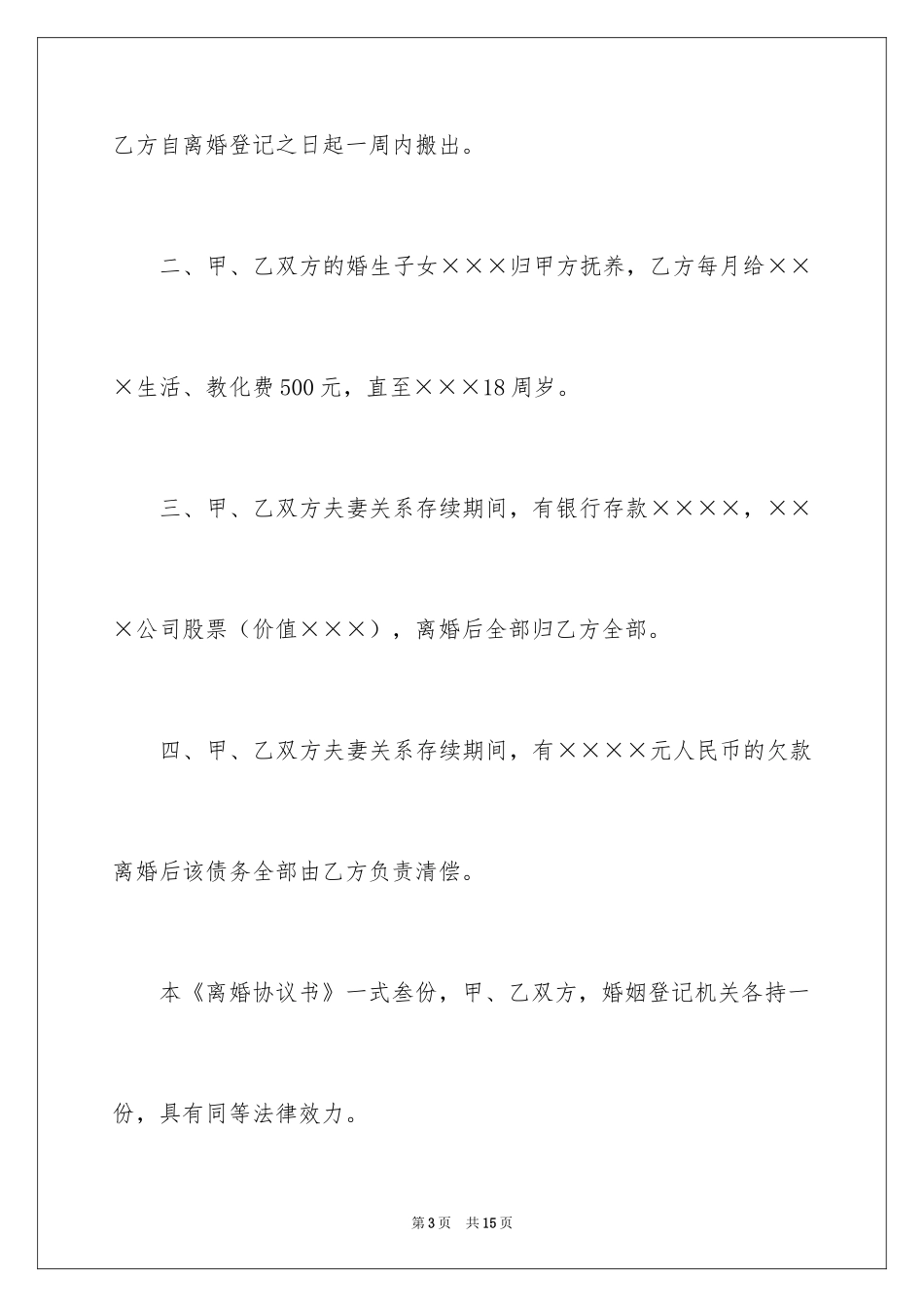 乙方自离婚登记之日起一周内搬出。

二、甲、乙双方的婚生子女×××归甲方抚养，乙方每月给×××生活、教化费500元，直至×××18周岁。

三、甲、乙双方夫妻关系存续期间，有银行存款××××，×××公司股票（价值×××），离婚后全部归乙方全部。

四、甲、乙双方夫妻关系存续期间，有××××元人民币的欠款离婚后该债务全部由乙方负责清偿。

本《离婚协议书》一式叁份，甲、乙双方，婚姻登记机关各持一份，具有同等法律效力。

第3页 共15页